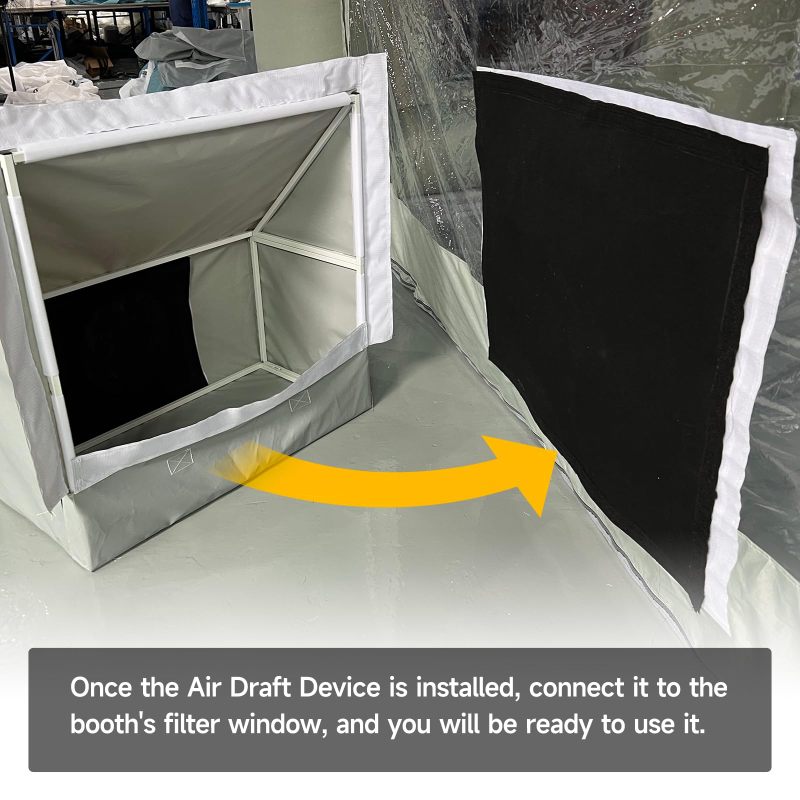 Once the Air Draft Device is installed, connect it to the booth's filter window, and you will be ready to use it.